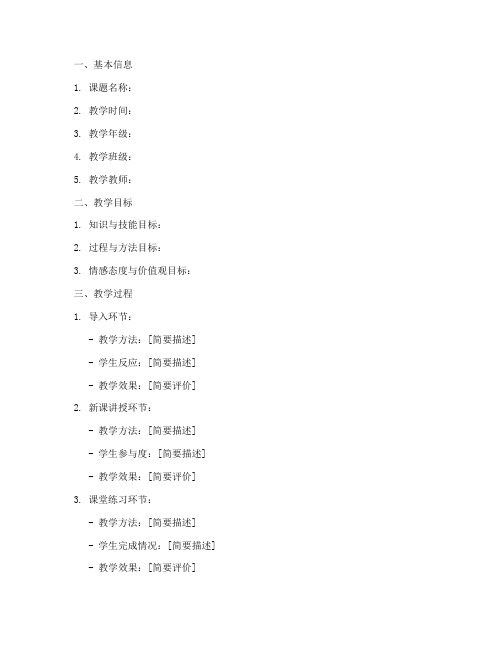 一、基本信息

1. 课题名称：

2. 教学时间：

3. 教学年级：

4. 教学班级：

5. 教学教师：

二、教学目标

1. 知识与技能目标：

2. 过程与方法目标：

3. 情感态度与价值观目标：

三、教学过程

1. 导入环节：

- 教学方法：[简要描述]

- 学生反应：[简要描述]

- 教学效果：[简要评价]

2. 新课讲授环节：

- 教学方法：[简要描述]

- 学生参与度：[简要描述]

- 教学效果：[简要评价]

3. 课堂练习环节：

- 教学方法：[简要描述]

- 学生完成情况：[简要描述]

- 教学效果：[简要评价]